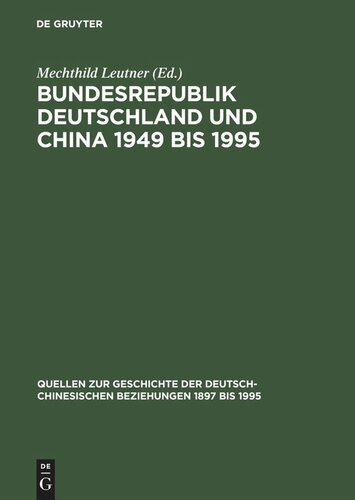 DE GRUYTER

Mechthild Leutner (Ed.)
BUNDESREPUBLIK DEUTSCHLAND UND CHINA 1949 BIS 1995

QUELLEN ZUR GESCHICHTE DER DEUTSCH-CHINESISCHEN BEZIEHUNGEN 1897 BIS 1995

DE
G